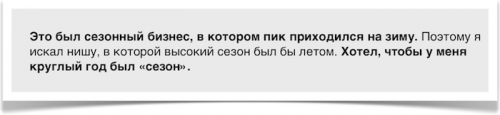 Это был сезонный бизнес, в котором пик приходился на зиму. Поэтому я искал нишу, в которой высокий сезон был бы летом. Хотел, чтобы у меня круглый год был «сезон».